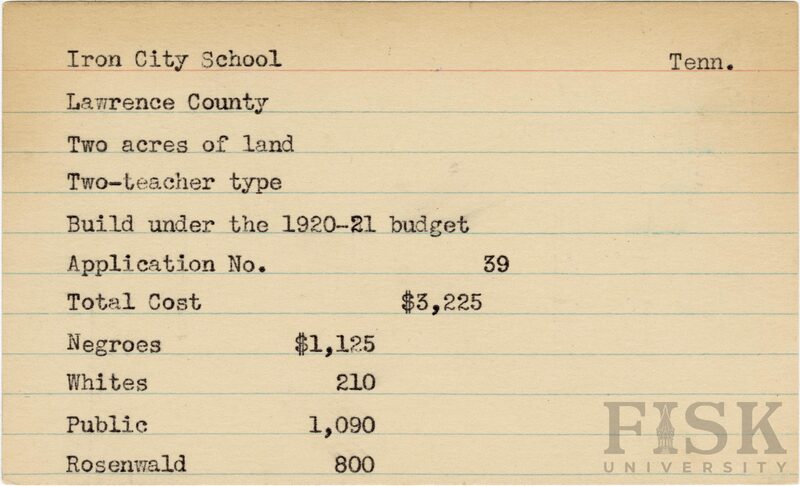 Iron City School Tenn.

Lawrence County

Two acres of land

Two-teacher type

Build under the 1920-21 budget

Application No. 39

Total Cost $3,225

Negroes $1,125

Whites 210

Public 1,090

Rosenwald 800

FISK UNIVERSITY